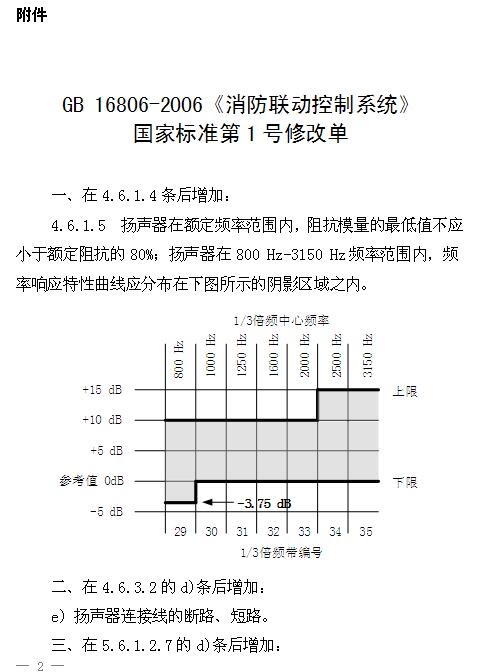 附件

GB 16806-2006《消防联动控制系统》
国家标准第 1 号修改单

一、在 4.6.1.4 条后增加：

4.6.1.5 扬声器在额定频率范围内，阻抗模量的最低值不应小于额定阻抗的 80%；扬声器在 800 Hz-3150 Hz 频率范围内，频率响应特性曲线应分布在下图所示的阴影区域之内。

1/3倍频中心频率

800 Hz
1000 Hz
1250 Hz
1600 Hz
2000 Hz
2500 Hz
3150 Hz

+15 dB
+10 dB
+5 dB
参考值 0dB
-5 dB

上限
下限

-3.75 dB

29 30 31 32 33 34 35

1/3倍频带编号

二、在 4.6.3.2 的 d)条后增加：

e) 扬声器连接线的断路、短路。

三、在 5.6.1.2.7 的 d)条后增加：

— 2 —